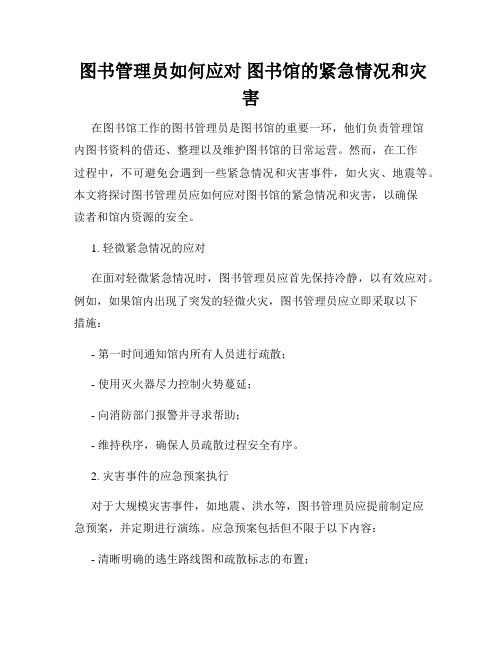 图书管理员如何应对 图书馆的紧急情况和灾害

在图书馆工作的图书管理员是图书馆的重要一环，他们负责管理馆内图书资料的借还、整理以及维护图书馆的日常运营。然而，在工作过程中，不可避免会遇到一些紧急情况和灾害事件，如火灾、地震等。本文将探讨图书管理员应如何应对图书馆的紧急情况和灾害，以确保读者和馆内资源的安全。

1. 轻微紧急情况的应对

在面对轻微紧急情况时，图书管理员应首先保持冷静，以有效应对。例如，如果馆内出现了突发的轻微火灾，图书管理员应立即采取以下措施：

- 第一时间通知馆内所有人员进行疏散；

- 使用灭火器尽力控制火势蔓延；

- 向消防部门报警并寻求帮助；

- 维持秩序，确保人员疏散过程安全有序。

2. 灾害事件的应急预案执行

对于大规模灾害事件，如地震、洪水等，图书管理员应提前制定应急预案，并定期进行演练。应急预案包括但不限于以下内容：

- 清晰明确的逃生路线图和疏散标志的布置；